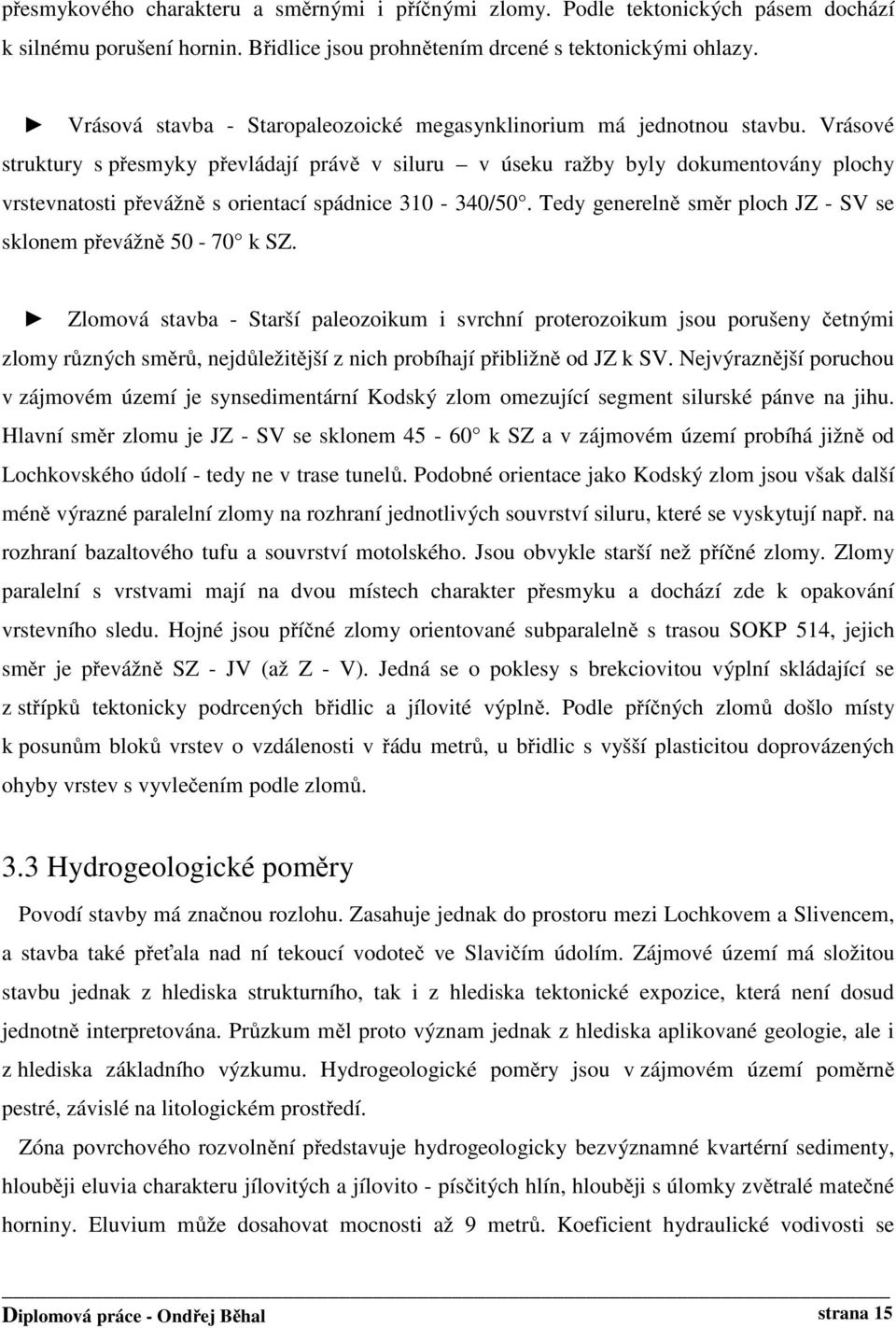 přesmykového charakteru a směrnými i příčnými zlomy. Podle tektonických pásem dochází k silnému porušení hornin. Břidlice jsou prohnětením drcené s tektonickými ohlazy.

► Vrásová stavba - Staropaleozoické megasynklinorium má jednotnou stavbu. Vrásové struktury s přesmyky převládají právě v siluru – v úseku ražby byly dokumentovány plochy vrstevnatosti převážně s orientací spádnice 310 - 340/50°. Tedy generelně směr ploch JZ - SV se sklonem převážně 50 - 70° k SZ.

► Zlomová stavba - Starší paleozoikum i svrchní proterozoikum jsou porušeny četnými zlomy různých směrů, nejdůležitější z nich probíhají přibližně od JZ k SV. Nejvýraznější poruchou v zájmovém území je synsedimentární Kodský zlom omezující segment silurské pánve na jihu. Hlavní směr zlomu je JZ - SV se sklonem 45 - 60° k SZ a v zájmovém území probíhá jižně od Lochkovského údolí - tedy ne v trase tunelů. Podobné orientace jako Kodský zlom jsou však další méně výrazné paralelní zlomy na rozhraní jednotlivých souvrství siluru, které se vyskytují např. na rozhraní bazaltového tufu a souvrství motolského. Jsou obvykle starší než příčné zlomy. Zlomy paralelní s vrstvami mají na dvou místech charakter přesmyku a dochází zde k opakování vrstevního sledu. Hojné jsou příčné zlomy orientované subparalelně s trasou SOKP 514, jejich směr je převážně SZ - JV (až Z - V). Jedná se o poklesy s brekciovitou výplní skládající se z střípků tektonicky podrcených břidlic a jílovité výplně. Podle příčných zlomů došlo místy k posunům bloků vrstev o vzdálenosti v řádu metrů, u břidlic s vyšší plasticitou doprovázených ohyby vrstev s vyvlečením podle zlomů.

3.3 Hydrogeologické poměry

Povodí stavby má značnou rozlohu. Zasahuje jednak do prostoru mezi Lochkovem a Slivencem, a stavba také přeťala nad ní tekoucí vodoteč ve Slavičím údolím. Zájmové území má složitou stavbu jednak z hlediska strukturního, tak i z hlediska tektonické expozice, která není dosud jednotně interpretována. Průzkum měl proto význam jednak z hlediska aplikované geologie, ale i z hlediska základního výzkumu. Hydrogeologické poměry jsou v zájmovém území poměrně pestré, závislé na litologickém prostředí.

Zóna povrchového rozvolnění představuje hydrogeologicky bezvýznamné kvartérní sedimenty, hlouběji eluvia charakteru jílovitých a jílovito - písčitých hlín, hlouběji s úlomky zvětralé matečné horniny. Eluvium může dosahovat mocnosti až 9 metrů. Koeficient hydraulické vodivosti se

Diplomová práce - Ondřej Běhal strana 15